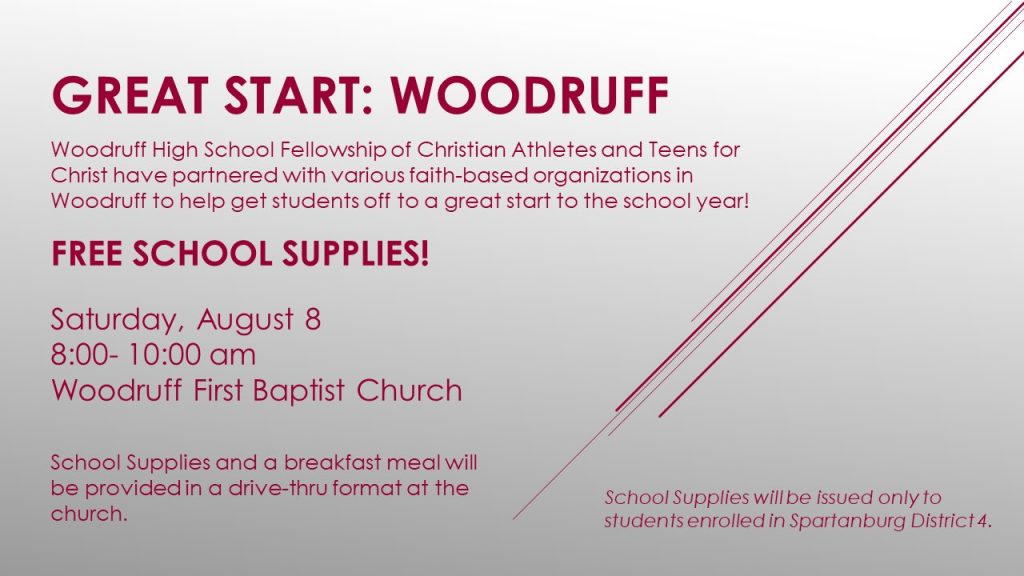 GREAT START: WOODRUFF

Woodruff High School Fellowship of Christian Athletes and Teens for Christ have partnered with various faith-based organizations in Woodruff to help get students off to a great start to the school year!

FREE SCHOOL SUPPLIES!

Saturday, August 8
8:00- 10:00 am
Woodruff First Baptist Church

School Supplies and a breakfast meal will be provided in a drive-thru format at the church.

School Supplies will be issued only to students enrolled in Spartanburg District 4.